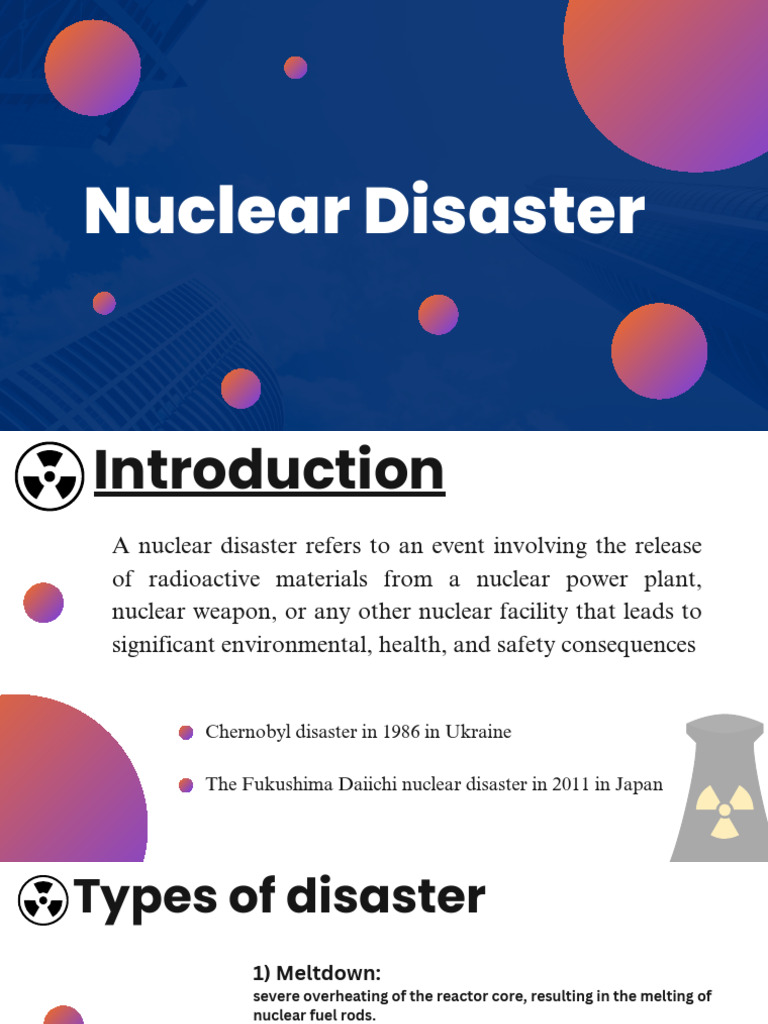 Nuclear Disaster

Introduction

A nuclear disaster refers to an event involving the release of radioactive materials from a nuclear power plant, nuclear weapon, or any other nuclear facility that leads to significant environmental, health, and safety consequences

Chernobyl disaster in 1986 in Ukraine

The Fukushima Daiichi nuclear disaster in 2011 in Japan

Types of disaster

1) Meltdown:
severe overheating of the reactor core, resulting in the melting of nuclear fuel rods.